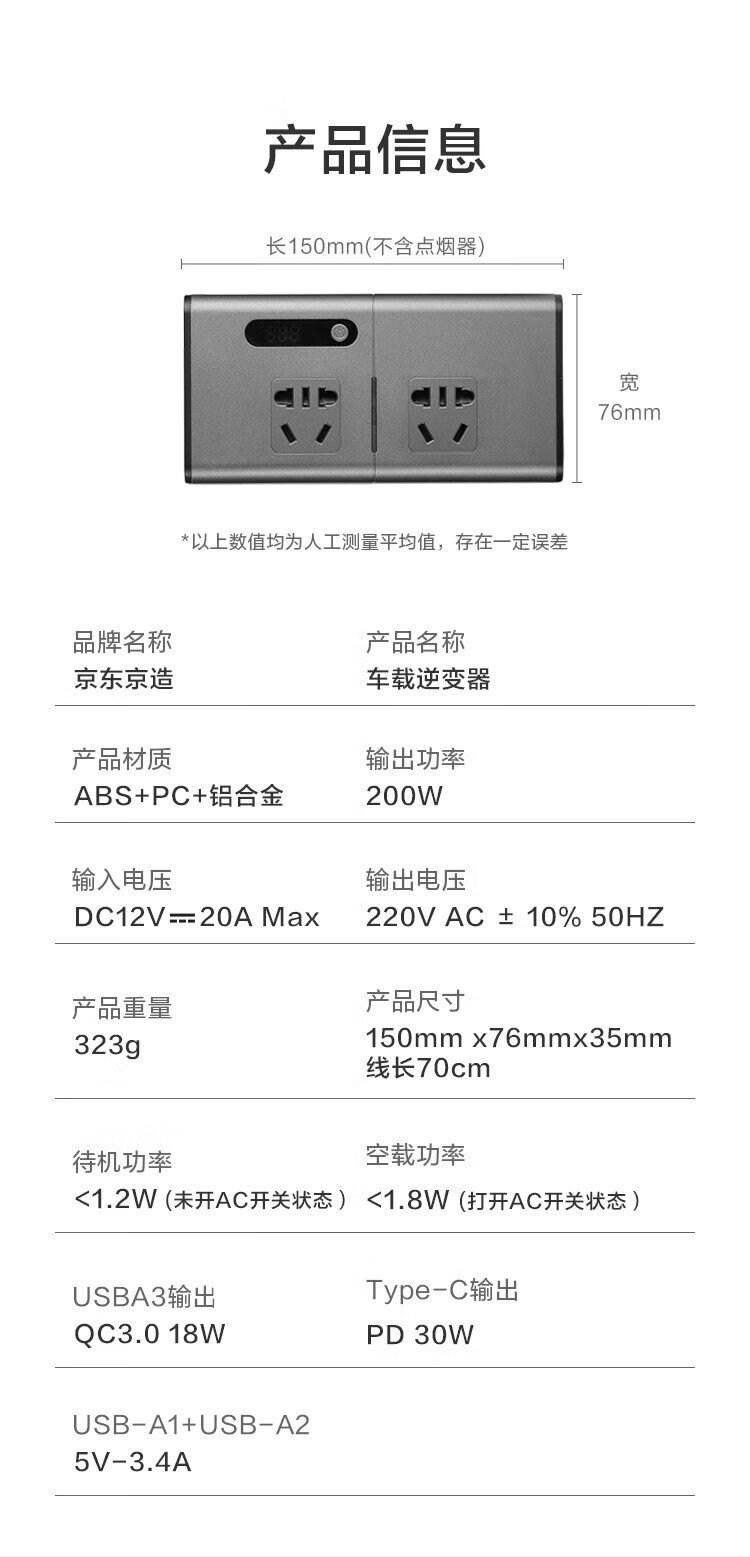 产品信息

长150mm(不含点烟器)

宽
76mm

*以上数值均为人工测量平均值，存在一定误差

品牌名称
京东京造

产品名称
车载逆变器

产品材质
ABS+PC+铝合金

输出功率
200W

输入电压
DC12V⎓20A Max

输出电压
220V AC ± 10% 50HZ

产品重量
323g

产品尺寸
150mm x76mmx35mm
线长70cm

待机功率
<1.2W (未开AC开关状态)

空载功率
<1.8W (打开AC开关状态)

USBA3输出
QC3.0 18W

Type-C输出
PD 30W

USB-A1+USB-A2
5V-3.4A